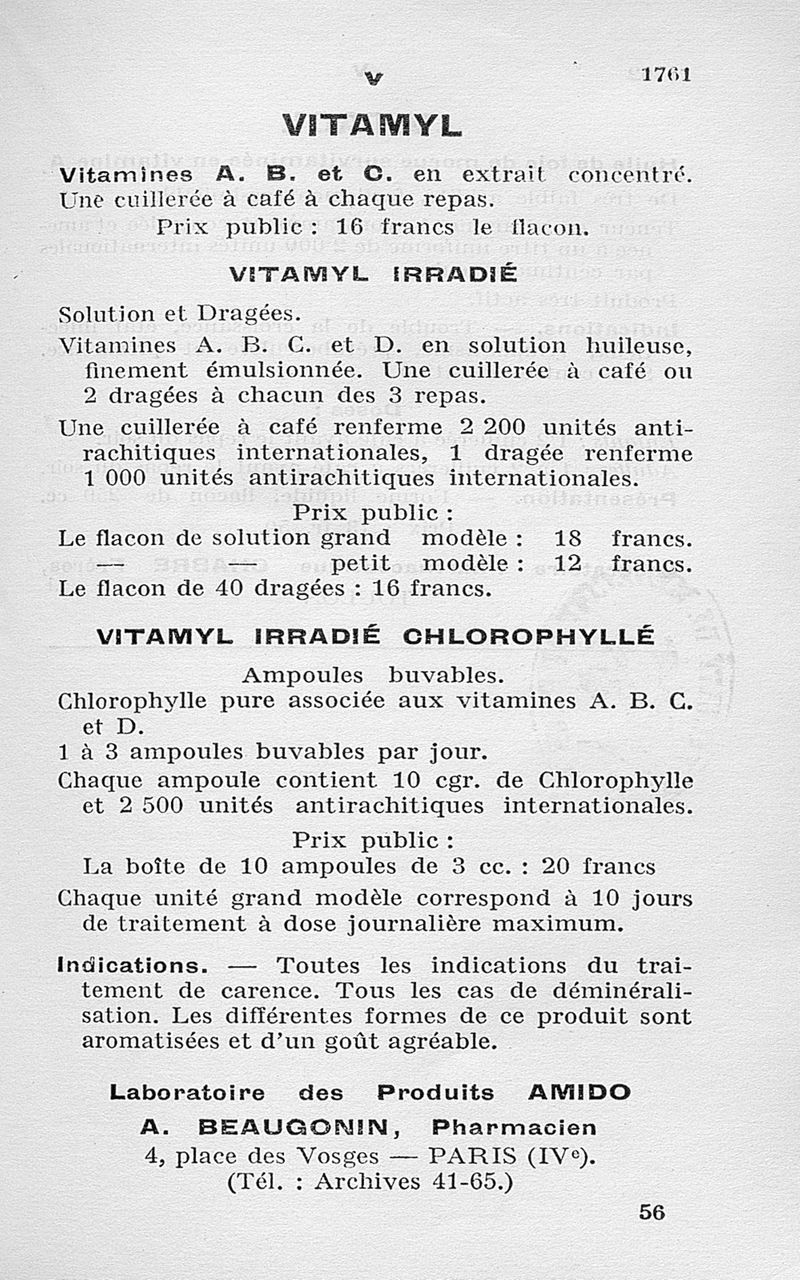 V 1761

VITAMYL

Vitamines A. B. et C. en extrait concentré. Une cuillerée à café à chaque repas.

Prix public : 16 francs le flacon.

VITAMYL IRRADIÉ

Solution et Dragées.

Vitamines A. B. C. et D. en solution huileuse, finement émulsionnée. Une cuillerée à café ou 2 dragées à chacun des 3 repas.

Une cuillerée à café renferme 2 200 unités antirachitiques internationales, 1 dragée renferme 1 000 unités antirachitiques internationales.

Prix public :

Le flacon de solution grand modèle : 18 francs.
— — petit modèle : 12 francs.
Le flacon de 40 dragées : 16 francs.

VITAMYL IRRADIÉ CHLOROPHYLLÉ

Ampoules buvables.

Chlorophylle pure associée aux vitamines A. B. C. et D.

1 à 3 ampoules buvables par jour.

Chaque ampoule contient 10 cgr. de Chlorophylle et 2 500 unités antirachitiques internationales.

Prix public :

La boîte de 10 ampoules de 3 cc. : 20 francs

Chaque unité grand modèle correspond à 10 jours de traitement à dose journalière maximum.

Indications. — Toutes les indications du traitement de carence. Tous les cas de déminéralisation. Les différentes formes de ce produit sont aromatisées et d'un goût agréable.

Laboratoire des Produits AMIDO

A. BEAUGONIN, Pharmacien

4, place des Vosges — PARIS (IVe).

(Tél. : Archives 41-65.)

56